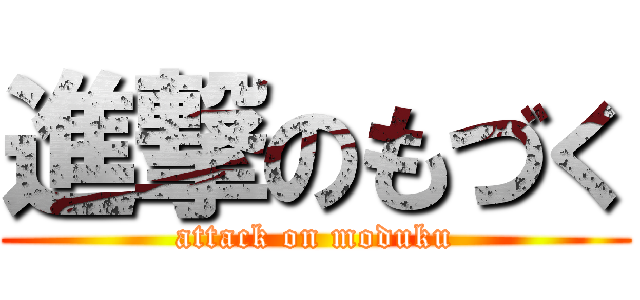 進撃のもづく
attack on moduku